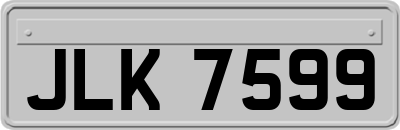 JLK 7599